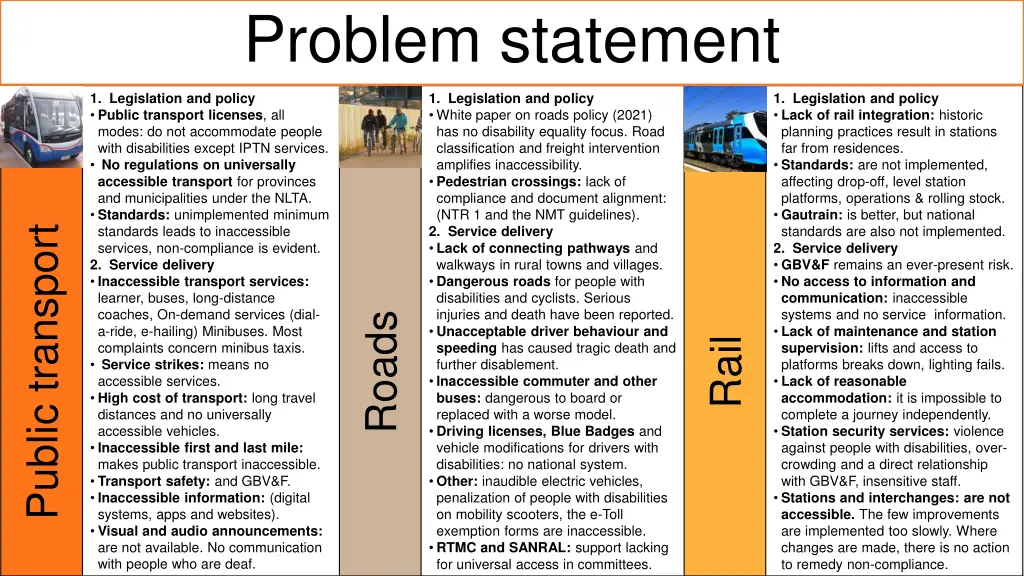 Problem statement

Public transport

1. Legislation and policy
• Public transport licenses, all modes: do not accommodate people with disabilities except IPTN services.
• No regulations on universally accessible transport for provinces and municipalities under the NLTA.
• Standards: unimplemented minimum standards leads to inaccessible services, non-compliance is evident.
2. Service delivery
• Inaccessible transport services: learner, buses, long-distance coaches, On-demand services (dial-a-ride, e-hailing) Minibuses. Most complaints concern minibus taxis.
• Service strikes: means no accessible services.
• High cost of transport: long travel distances and no universally accessible vehicles.
• Inaccessible first and last mile: makes public transport inaccessible.
• Transport safety: and GBV&F.
• Inaccessible information: (digital systems, apps and websites).
• Visual and audio announcements: are not available. No communication with people who are deaf.

Roads

1. Legislation and policy
• White paper on roads policy (2021) has no disability equality focus. Road classification and freight intervention amplifies inaccessibility.
• Pedestrian crossings: lack of compliance and document alignment: (NTR 1 and the NMT guidelines).
2. Service delivery
• Lack of connecting pathways and walkways in rural towns and villages.
• Dangerous roads for people with disabilities and cyclists. Serious injuries and death have been reported.
• Unacceptable driver behaviour and speeding has caused tragic death and further disablement.
• Inaccessible commuter and other buses: dangerous to board or replaced with a worse model.
• Driving licenses, Blue Badges and vehicle modifications for drivers with disabilities: no national system.
• Other: inaudible electric vehicles, penalization of people with disabilities on mobility scooters, the e-Toll exemption forms are inaccessible.
• RTMC and SANRAL: support lacking for universal access in committees.

Rail

1. Legislation and policy
• Lack of rail integration: historic planning practices result in stations far from residences.
• Standards: are not implemented, affecting drop-off, level station platforms, operations & rolling stock.
• Gautrain: is better, but national standards are also not implemented.
2. Service delivery
• GBV&F remains an ever-present risk.
• No access to information and communication: inaccessible systems and no service information.
• Lack of maintenance and station supervision: lifts and access to platforms breaks down, lighting fails.
• Lack of reasonable accommodation: it is impossible to complete a journey independently.
• Station security services: violence against people with disabilities, over-crowding and a direct relationship with GBV&F, insensitive staff.
• Stations and interchanges: are not accessible. The few improvements are implemented too slowly. Where changes are made, there is no action to remedy non-compliance.